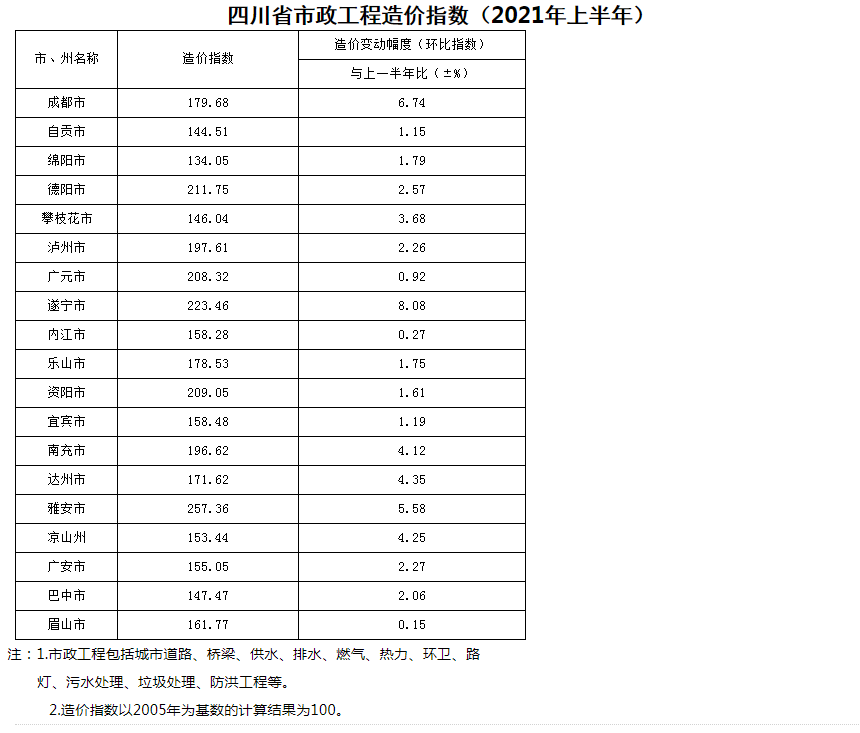 四川省市政工程造价指数（2021年上半年）

| 市、州名称 | 造价指数 | 造价变动幅度（环比指数） |
|---|---|---|
| | | 与上一半年比（±%） |
| 成都市 | 179.68 | 6.74 |
| 自贡市 | 144.51 | 1.15 |
| 绵阳市 | 134.05 | 1.79 |
| 德阳市 | 211.75 | 2.57 |
| 攀枝花市 | 146.04 | 3.68 |
| 泸州市 | 197.61 | 2.26 |
| 广元市 | 208.32 | 0.92 |
| 遂宁市 | 223.46 | 8.08 |
| 内江市 | 158.28 | 0.27 |
| 乐山市 | 178.53 | 1.75 |
| 资阳市 | 209.05 | 1.61 |
| 宜宾市 | 158.48 | 1.19 |
| 南充市 | 196.62 | 4.12 |
| 达州市 | 171.62 | 4.35 |
| 雅安市 | 257.36 | 5.58 |
| 凉山州 | 153.44 | 4.25 |
| 广安市 | 155.05 | 2.27 |
| 巴中市 | 147.47 | 2.06 |
| 眉山市 | 161.77 | 0.15 |

注：1.市政工程包括城市道路、桥梁、供水、排水、燃气、热力、环卫、路灯、污水处理、垃圾处理、防洪工程等。

2.造价指数以2005年为基数的计算结果为100。